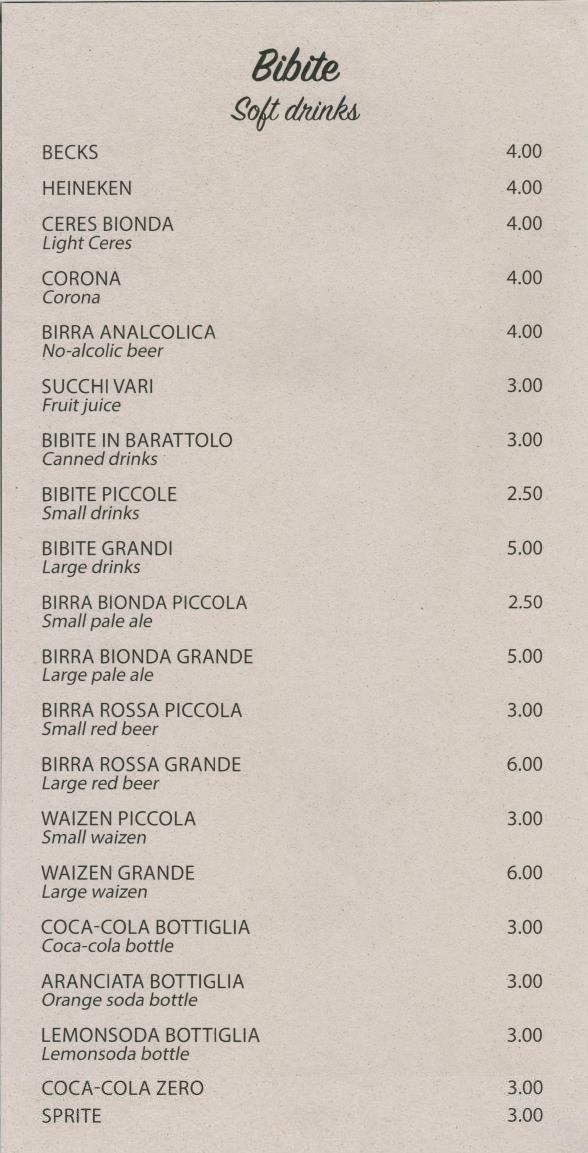 Bibite
Soft drinks

BECKS 4.00

HEINEKEN 4.00

CERES BIONDA 4.00
Light Ceres

CORONA 4.00
Corona

BIRRA ANALCOLICA 4.00
No-alcolic beer

SUCCHI VARI 3.00
Fruit juice

BIBITE IN BARATTOLO 3.00
Canned drinks

BIBITE PICCOLE 2.50
Small drinks

BIBITE GRANDI 5.00
Large drinks

BIRRA BIONDA PICCOLA 2.50
Small pale ale

BIRRA BIONDA GRANDE 5.00
Large pale ale

BIRRA ROSSA PICCOLA 3.00
Small red beer

BIRRA ROSSA GRANDE 6.00
Large red beer

WAIZEN PICCOLA 3.00
Small waizen

WAIZEN GRANDE 6.00
Large waizen

COCA-COLA BOTTIGLIA 3.00
Coca-cola bottle

ARANCIATA BOTTIGLIA 3.00
Orange soda bottle

LEMONSODA BOTTIGLIA 3.00
Lemonsoda bottle

COCA-COLA ZERO 3.00
SPRITE 3.00